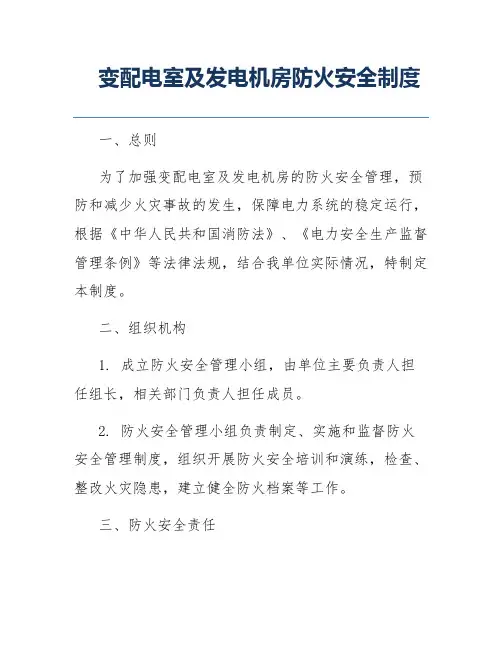 变配电室及发电机房防火安全制度

一、总则

为了加强变配电室及发电机房的防火安全管理，预防和减少火灾事故的发生，保障电力系统的稳定运行，根据《中华人民共和国消防法》、《电力安全生产监督管理条例》等法律法规，结合我单位实际情况，特制定本制度。

二、组织机构

1. 成立防火安全管理小组，由单位主要负责人担任组长，相关部门负责人担任成员。

2. 防火安全管理小组负责制定、实施和监督防火安全管理制度，组织开展防火安全培训和演练，检查、整改火灾隐患，建立健全防火档案等工作。

三、防火安全责任